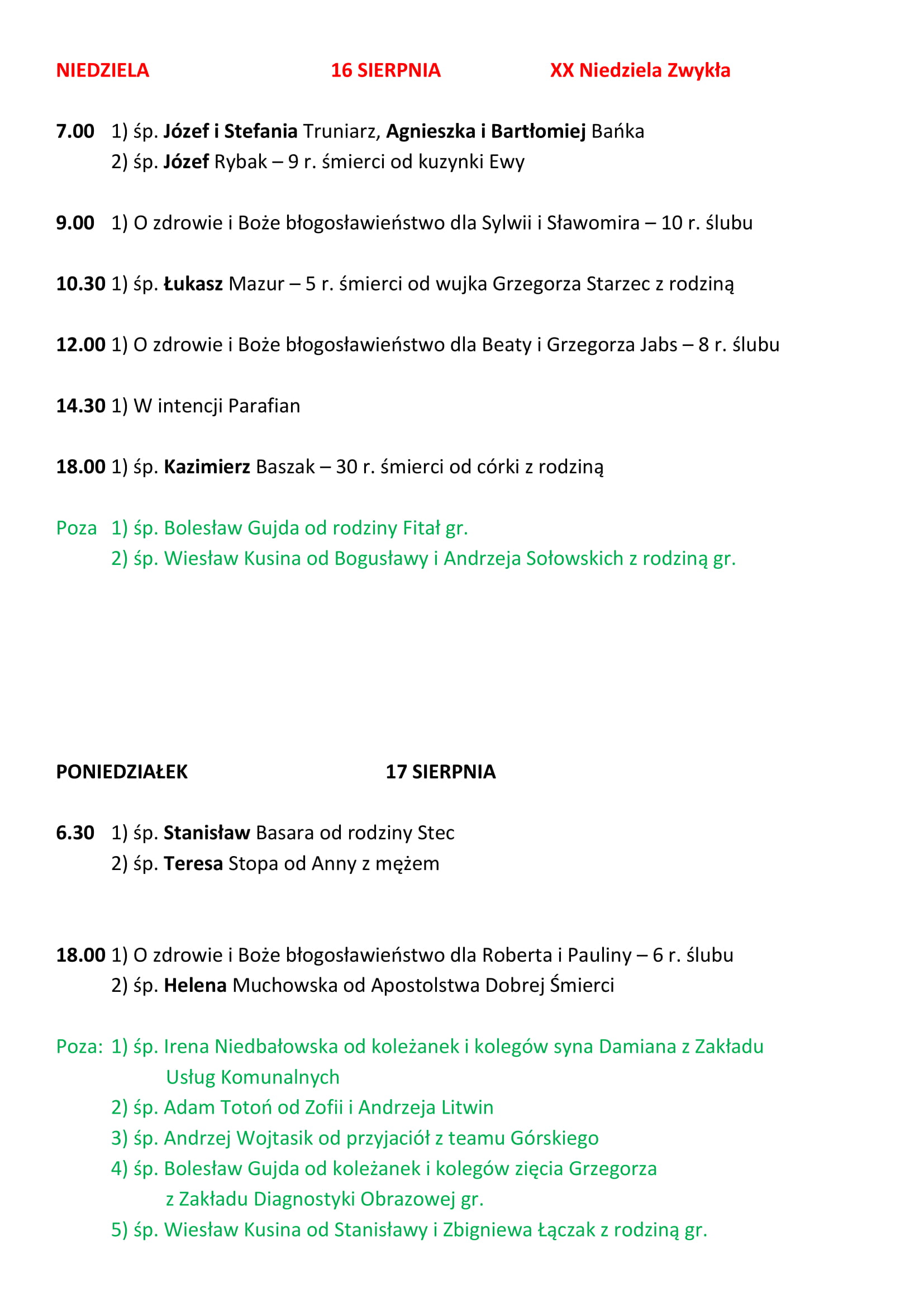 NIEDZIELA 16 SIERPNIA XX Niedziela Zwykła

7.00 1) śp. Józef i Stefania Truniarz, Agnieszka i Bartłomiej Bańka
2) śp. Józef Rybak – 9 r. śmierci od kuzynki Ewy

9.00 1) O zdrowie i Boże błogosławieństwo dla Sylwii i Sławomira – 10 r. ślubu

10.30 1) śp. Łukasz Mazur – 5 r. śmierci od wujka Grzegorza Starzec z rodziną

12.00 1) O zdrowie i Boże błogosławieństwo dla Beaty i Grzegorza Jabs – 8 r. ślubu

14.30 1) W intencji Parafian

18.00 1) śp. Kazimierz Baszak – 30 r. śmierci od córki z rodziną

Poza 1) śp. Bolesław Gujda od rodziny Fitał gr.
2) śp. Wiesław Kusina od Bogusławy i Andrzeja Sołowskich z rodziną gr.

PONIEDZIAŁEK 17 SIERPNIA

6.30 1) śp. Stanisław Basara od rodziny Stec
2) śp. Teresa Stopa od Anny z mężem

18.00 1) O zdrowie i Boże błogosławieństwo dla Roberta i Pauliny – 6 r. ślubu
2) śp. Helena Muchowska od Apostolstwa Dobrej Śmierci

Poza: 1) śp. Irena Niedbałowska od koleżanek i kolegów syna Damiana z Zakładu Usług Komunalnych
2) śp. Adam Totoń od Zofii i Andrzeja Litwin
3) śp. Andrzej Wojtasik od przyjaciół z teamu Górskiego
4) śp. Bolesław Gujda od koleżanek i kolegów zięcia Grzegorza z Zakładu Diagnostyki Obrazowej gr.
5) śp. Wiesław Kusina od Stanisławy i Zbigniewa Łączak z rodziną gr.